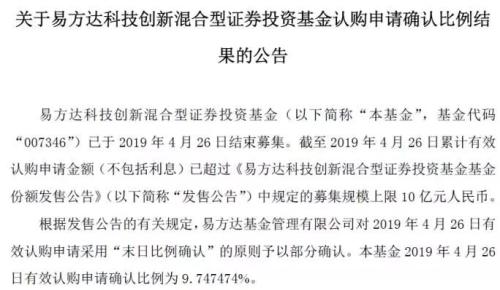 关于易方达科技创新混合型证券投资基金认购申请确认比例结果的公告

易方达科技创新混合型证券投资基金（以下简称“本基金”，基金代码“007346”）已于 2019 年 4 月 26 日结束募集。截至 2019 年 4 月 26 日累计有效认购申请金额（不包括利息）已超过《易方达科技创新混合型证券投资基金基金份额发售公告》（以下简称“发售公告”）中规定的募集规模上限 10 亿元人民币。

根据发售公告的有关规定，易方达基金管理有限公司对 2019 年 4 月 26 日有效认购申请采用“末日比例确认”的原则予以部分确认。本基金 2019 年 4 月 26 日有效认购申请确认比例为 9.747474%。